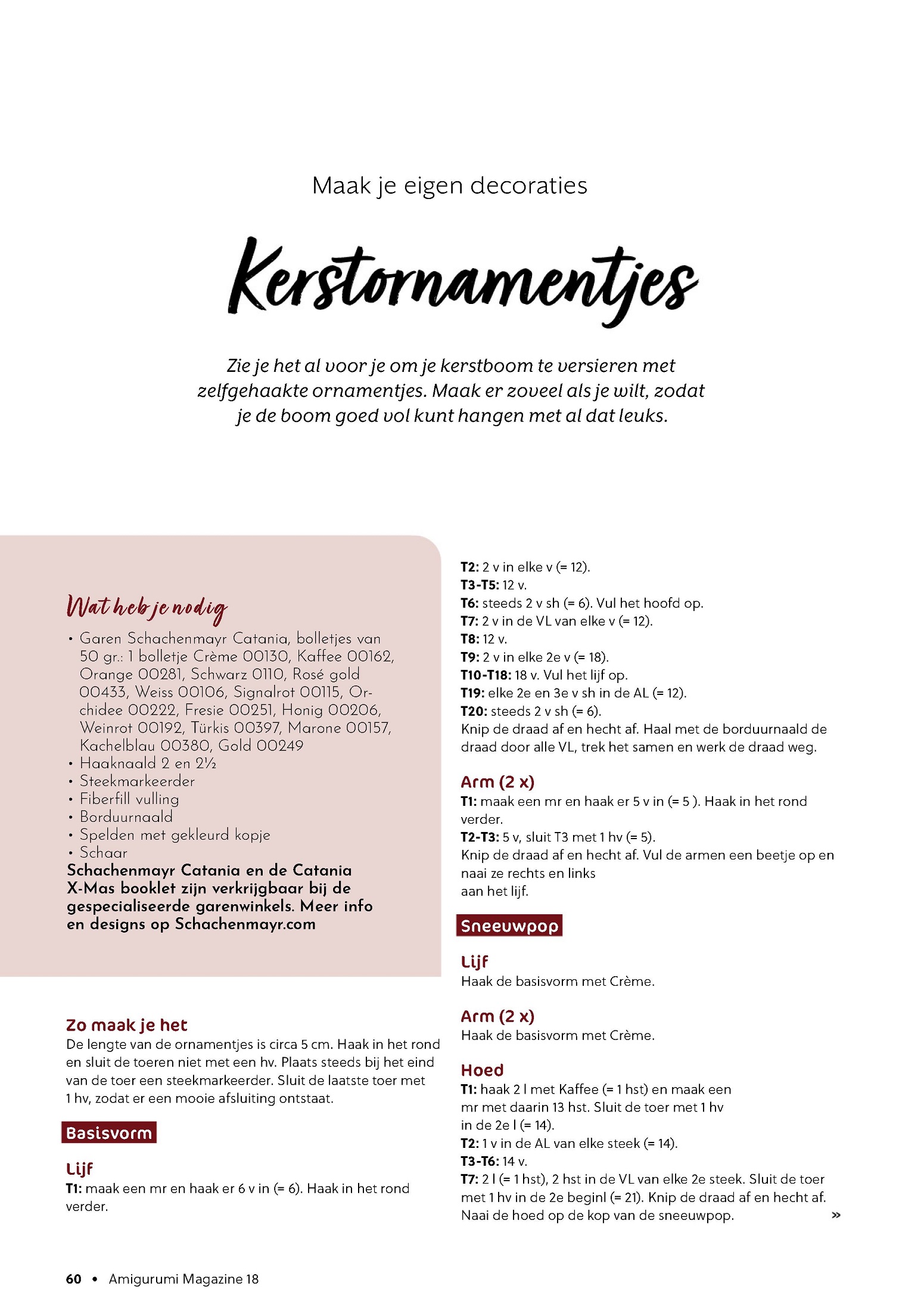 Maak je eigen decoraties

Kerstornamentjes

Zie je het al voor je om je kerstboom te versieren met zelfgehaakte ornamentjes. Maak er zoveel als je wilt, zodat je de boom goed vol kunt hangen met al dat leuks.

Wat heb je nodig
• Garen Schachenmayr Catania, bolletjes van 50 gr.: 1 bolletje Crème 00130, Kaffee 00162, Orange 00281, Schwarz 0110, Rosé gold 00433, Weiss 00106, Signalrot 00115, Orchidee 00222, Fresie 00251, Honig 00206, Weinrot 00192, Türkis 00397, Marone 00157, Kachelblau 00380, Gold 00249
• Haaknaald 2 en 2½
• Steekmarkeerder
• Fiberfill vulling
• Borduurnaald
• Spelden met gekleurd kopje
• Schaar
Schachenmayr Catania en de Catania X-Mas booklet zijn verkrijgbaar bij de gespecialiseerde garenwinkels. Meer info en designs op Schachenmayr.com

Zo maak je het
De lengte van de ornamentjes is circa 5 cm. Haak in het rond en sluit de toeren niet met een hv. Plaats steeds bij het eind van de toer een steekmarkeerder. Sluit de laatste toer met 1 hv, zodat er een mooie afsluiting ontstaat.

Basisvorm

Lijf
T1: maak een mr en haak er 6 v in (= 6). Haak in het rond verder.

T2: 2 v in elke v (= 12).
T3-T5: 12 v.
T6: steeds 2 v sh (= 6). Vul het hoofd op.
T7: 2 v in de VL van elke v (= 12).
T8: 12 v.
T9: 2 v in elke 2e v (= 18).
T10-T18: 18 v. Vul het lijf op.
T19: elke 2e en 3e v sh in de AL (= 12).
T20: steeds 2 v sh (= 6).
Knip de draad af en hecht af. Haal met de borduurnaald de draad door alle VL, trek het samen en werk de draad weg.

Arm (2 x)
T1: maak een mr en haak er 5 v in (= 5 ). Haak in het rond verder.
T2-T3: 5 v, sluit T3 met 1 hv (= 5).
Knip de draad af en hecht af. Vul de armen een beetje op en naai ze rechts en links
aan het lijf.

Sneeuwpop

Lijf
Haak de basisvorm met Crème.

Arm (2 x)
Haak de basisvorm met Crème.

Hoed
T1: haak 2 l met Kaffee (= 1 hst) en maak een mr met daarin 13 hst. Sluit de toer met 1 hv in de 2e l (= 14).
T2: 1 v in de AL van elke steek (= 14).
T3-T6: 14 v.
T7: 2 l (= 1 hst), 2 hst in de VL van elke 2e steek. Sluit de toer met 1 hv in de 2e beginl (= 21). Knip de draad af en hecht af. Naai de hoed op de kop van de sneeuwpop. »

60 • Amigurumi Magazine 18